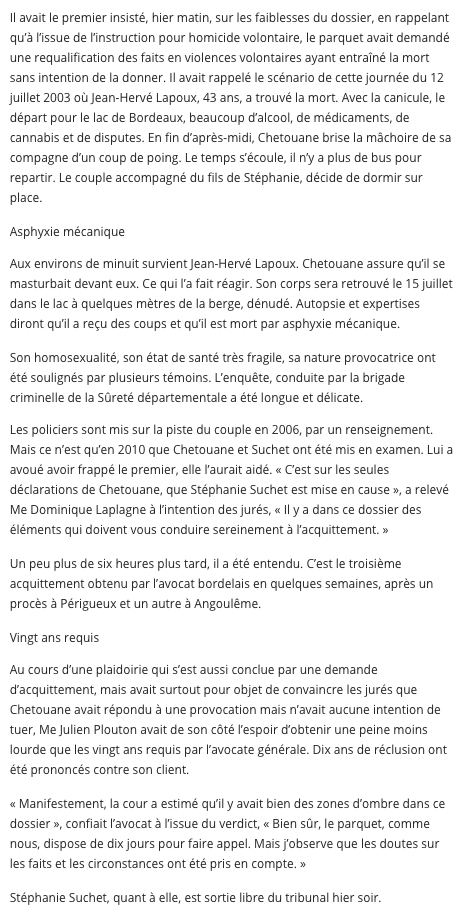 Il avait le premier insisté, hier matin, sur les faiblesses du dossier, en rappelant qu'à l'issue de l'instruction pour homicide volontaire, le parquet avait demandé une requalification des faits en violences volontaires ayant entraîné la mort sans intention de la donner. Il avait rappelé le scénario de cette journée du 12 juillet 2003 où Jean-Hervé Lapoux, 43 ans, a trouvé la mort. Avec la canicule, le départ pour le lac de Bordeaux, beaucoup d'alcool, de médicaments, de cannabis et de disputes. En fin d'après-midi, Chetouane brise la mâchoire de sa compagne d'un coup de poing. Le temps s'écoule, il n'y a plus de bus pour repartir. Le couple accompagné du fils de Stéphanie, décide de dormir sur place.

Asphyxie mécanique

Aux environs de minuit survient Jean-Hervé Lapoux. Chetouane assure qu'il se masturbait devant eux. Ce qui l'a fait réagir. Son corps sera retrouvé le 15 juillet dans le lac à quelques mètres de la berge, dénudé. Autopsie et expertises diront qu'il a reçu des coups et qu'il est mort par asphyxie mécanique.

Son homosexualité, son état de santé très fragile, sa nature provocatrice ont été soulignés par plusieurs témoins. L'enquête, conduite par la brigade criminelle de la Sûreté départementale a été longue et délicate.

Les policiers sont mis sur la piste du couple en 2006, par un renseignement. Mais ce n'est qu'en 2010 que Chetouane et Suchet ont été mis en examen. Lui a avoué avoir frappé le premier, elle l'aurait aidé. « C'est sur les seules déclarations de Chetouane, que Stéphanie Suchet est mise en cause », a relevé Me Dominique Laplagne à l'intention des jurés, « Il y a dans ce dossier des éléments qui doivent vous conduire sereinement à l'acquittement. »

Un peu plus de six heures plus tard, il a été entendu. C'est le troisième acquittement obtenu par l'avocat bordelais en quelques semaines, après un procès à Périgueux et un autre à Angoulême.

Vingt ans requis

Au cours d'une plaidoirie qui s'est aussi conclue par une demande d'acquittement, mais avait surtout pour objet de convaincre les jurés que Chetouane avait répondu à une provocation mais n'avait aucune intention de tuer, Me Julien Plouton avait de son côté l'espoir d'obtenir une peine moins lourde que les vingt ans requis par l'avocate générale. Dix ans de réclusion ont été prononcés contre son client.

« Manifestement, la cour a estimé qu'il y avait bien des zones d'ombre dans ce dossier », confiait l'avocat à l'issue du verdict, « Bien sûr, le parquet, comme nous, dispose de dix jours pour faire appel. Mais j'observe que les doutes sur les faits et les circonstances ont été pris en compte. »

Stéphanie Suchet, quant à elle, est sortie libre du tribunal hier soir.